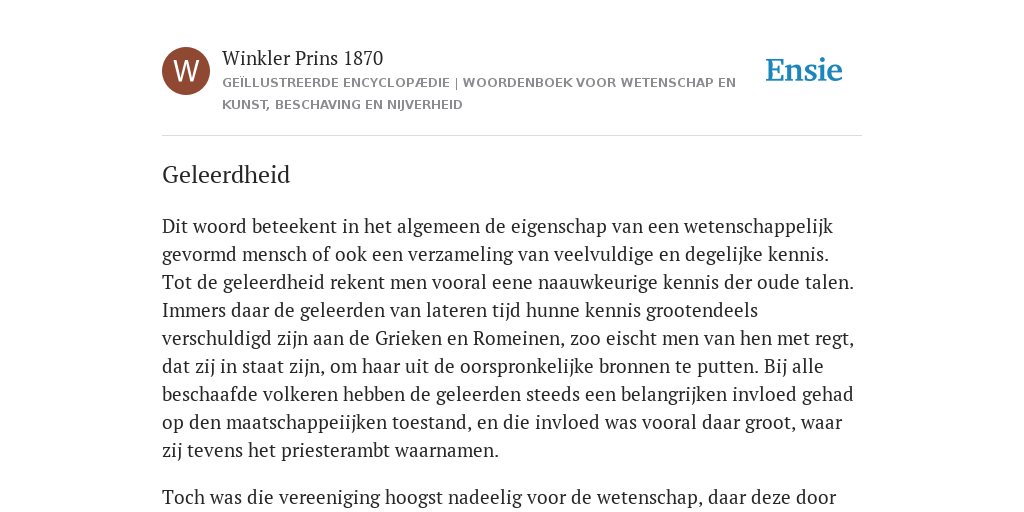 W

Winkler Prins 1870

GEÏLLUSTREERDE ENCYCLOPÆDIE | WOORDENBOEK VOOR WETENSCHAP EN KUNST, BESCHAVING EN NIJVERHEID

Ensie

Geleerdheid

Dit woord beteekent in het algemeen de eigenschap van een wetenschappelijk gevormd mensch of ook een verzameling van veelvuldige en degelijke kennis. Tot de geleerdheid rekent men vooral eene naauwkeurige kennis der oude talen. Immers daar de geleerden van lateren tijd hunne kennis grootendeels verschuldigd zijn aan de Grieken en Romeinen, zoo eischt men van hen met regt, dat zij in staat zijn, om haar uit de oorspronkelijke bronnen te putten. Bij alle beschaafde volkeren hebben de geleerden steeds een belangrijken invloed gehad op den maatschappeiijken toestand, en die invloed was vooral daar groot, waar zij tevens het priesterambt waarnamen.

Toch was die vereeniging hoogst nadeelig voor de wetenschap, daar deze door